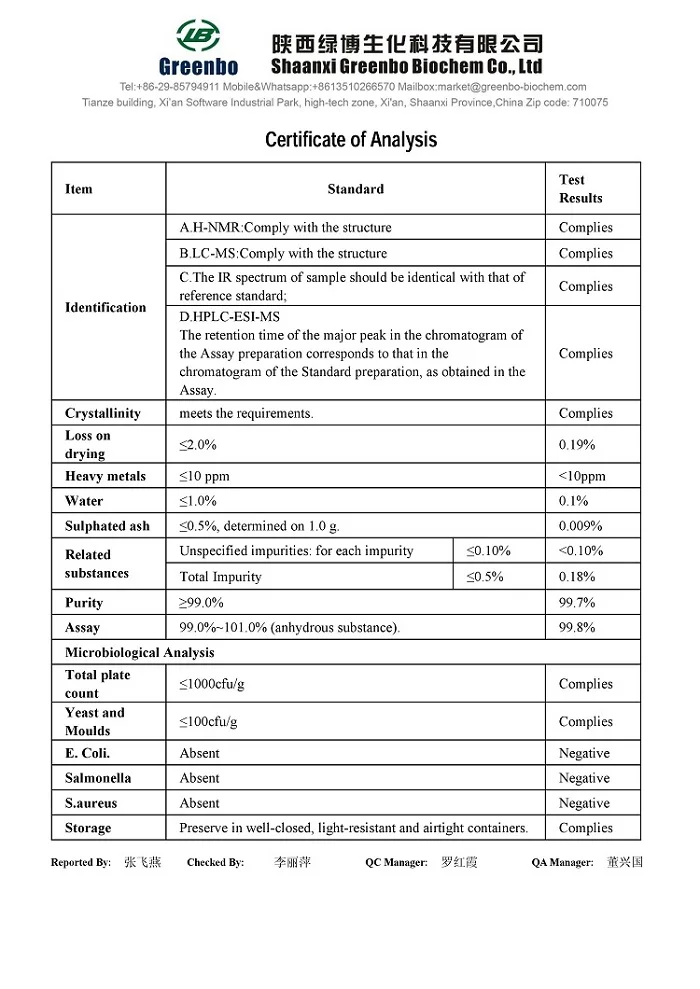 LB
Greenbo
陕西绿博生化科技有限公司
Shaanxi Greenbo Biochem Co., Ltd
Tel:+86-29-85794911 Mobile&Whatsapp:+8613510266570 Mailbox:market@greenbo-biochem.com
Tianze building, Xi'an Software Industrial Park, high-tech zone, Xi'an, Shaanxi Province,China Zip code: 710075

Certificate of Analysis

| Item | Standard | | Test Results |
|---|---|---|---|
| Identification | A.H-NMR:Comply with the structure | | Complies |
| | B.LC-MS:Comply with the structure | | Complies |
| | C.The IR spectrum of sample should be identical with that of reference standard; | | Complies |
| | D.HPLC-ESI-MS The retention time of the major peak in the chromatogram of the Assay preparation corresponds to that in the chromatogram of the Standard preparation, as obtained in the Assay. | | Complies |
| Crystallinity | meets the requirements. | | Complies |
| Loss on drying | ≤2.0% | | 0.19% |
| Heavy metals | ≤10 ppm | | <10ppm |
| Water | ≤1.0% | | 0.1% |
| Sulphated ash | ≤0.5%, determined on 1.0 g. | | 0.009% |
| Related substances | Unspecified impurities: for each impurity | ≤0.10% | <0.10% |
| | Total Impurity | ≤0.5% | 0.18% |
| Purity | ≥99.0% | | 99.7% |
| Assay | 99.0%~101.0% (anhydrous substance). | | 99.8% |
| Microbiological Analysis | | | |
| Total plate count | ≤1000cfu/g | | Complies |
| Yeast and Moulds | ≤100cfu/g | | Complies |
| E. Coli. | Absent | | Negative |
| Salmonella | Absent | | Negative |
| S.aureus | Absent | | Negative |
| Storage | Preserve in well-closed, light-resistant and airtight containers. | | Complies |

Reported By: 张飞燕 Checked By: 李丽萍 QC Manager: 罗红霞 QA Manager: 董兴国